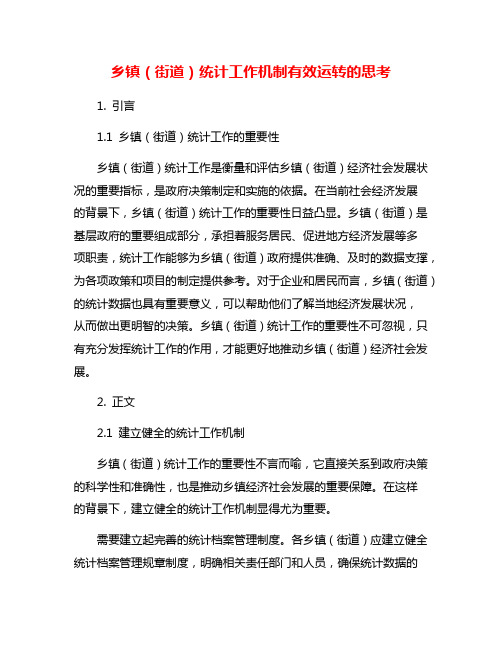 乡镇（街道）统计工作机制有效运转的思考

1. 引言

1.1 乡镇（街道）统计工作的重要性

乡镇（街道）统计工作是衡量和评估乡镇（街道）经济社会发展状况的重要指标，是政府决策制定和实施的依据。在当前社会经济发展的背景下，乡镇（街道）统计工作的重要性日益凸显。乡镇（街道）是基层政府的重要组成部分，承担着服务居民、促进地方经济发展等多项职责，统计工作能够为乡镇（街道）政府提供准确、及时的数据支撑，为各项政策和项目的制定提供参考。对于企业和居民而言，乡镇（街道）的统计数据也具有重要意义，可以帮助他们了解当地经济发展状况，从而做出更明智的决策。乡镇（街道）统计工作的重要性不可忽视，只有充分发挥统计工作的作用，才能更好地推动乡镇（街道）经济社会发展。

2. 正文

2.1 建立健全的统计工作机制

乡镇（街道）统计工作的重要性不言而喻，它直接关系到政府决策的科学性和准确性，也是推动乡镇经济社会发展的重要保障。在这样的背景下，建立健全的统计工作机制显得尤为重要。

需要建立起完善的统计档案管理制度。各乡镇（街道）应建立健全统计档案管理规章制度，明确相关责任部门和人员，确保统计数据的